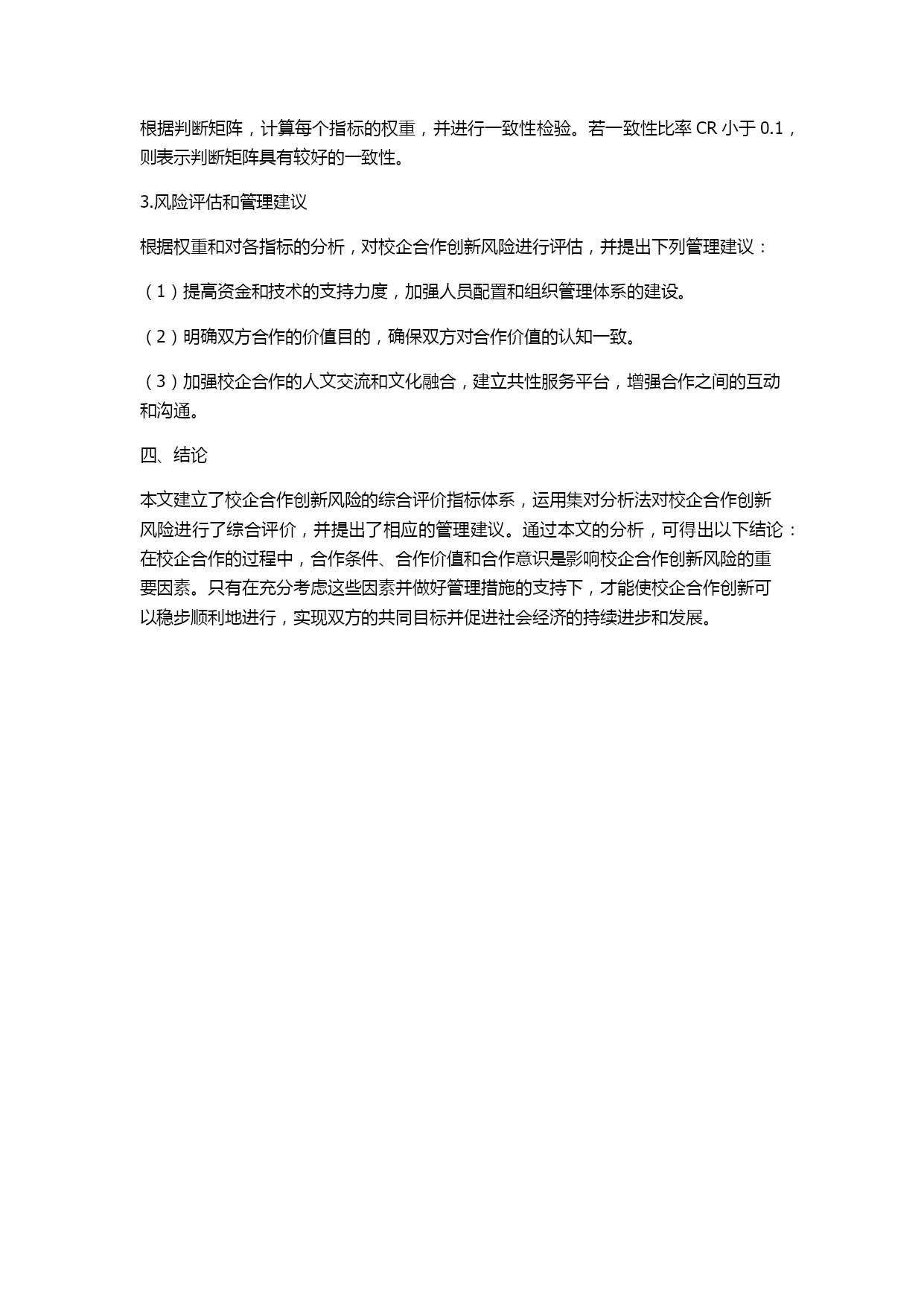 根据判断矩阵，计算每个指标的权重，并进行一致性检验。若一致性比率 CR 小于 0.1，则表示判断矩阵具有较好的一致性。

3.风险评估和管理建议

根据权重和对各指标的分析，对校企合作创新风险进行评估，并提出下列管理建议：

（1）提高资金和技术的支持力度，加强人员配置和组织管理体系的建设。

（2）明确双方合作的价值目的，确保双方对合作价值的认知一致。

（3）加强校企合作的人文交流和文化融合，建立共性服务平台，增强合作之间的互动和沟通。

四、结论

本文建立了校企合作创新风险的综合评价指标体系，运用集对分析法对校企合作创新风险进行了综合评价，并提出了相应的管理建议。通过本文的分析，可得出以下结论：在校企合作的过程中，合作条件、合作价值和合作意识是影响校企合作创新风险的重要因素。只有在充分考虑这些因素并做好管理措施的支持下，才能使校企合作创新可以稳步顺利地进行，实现双方的共同目标并促进社会经济的持续进步和发展。